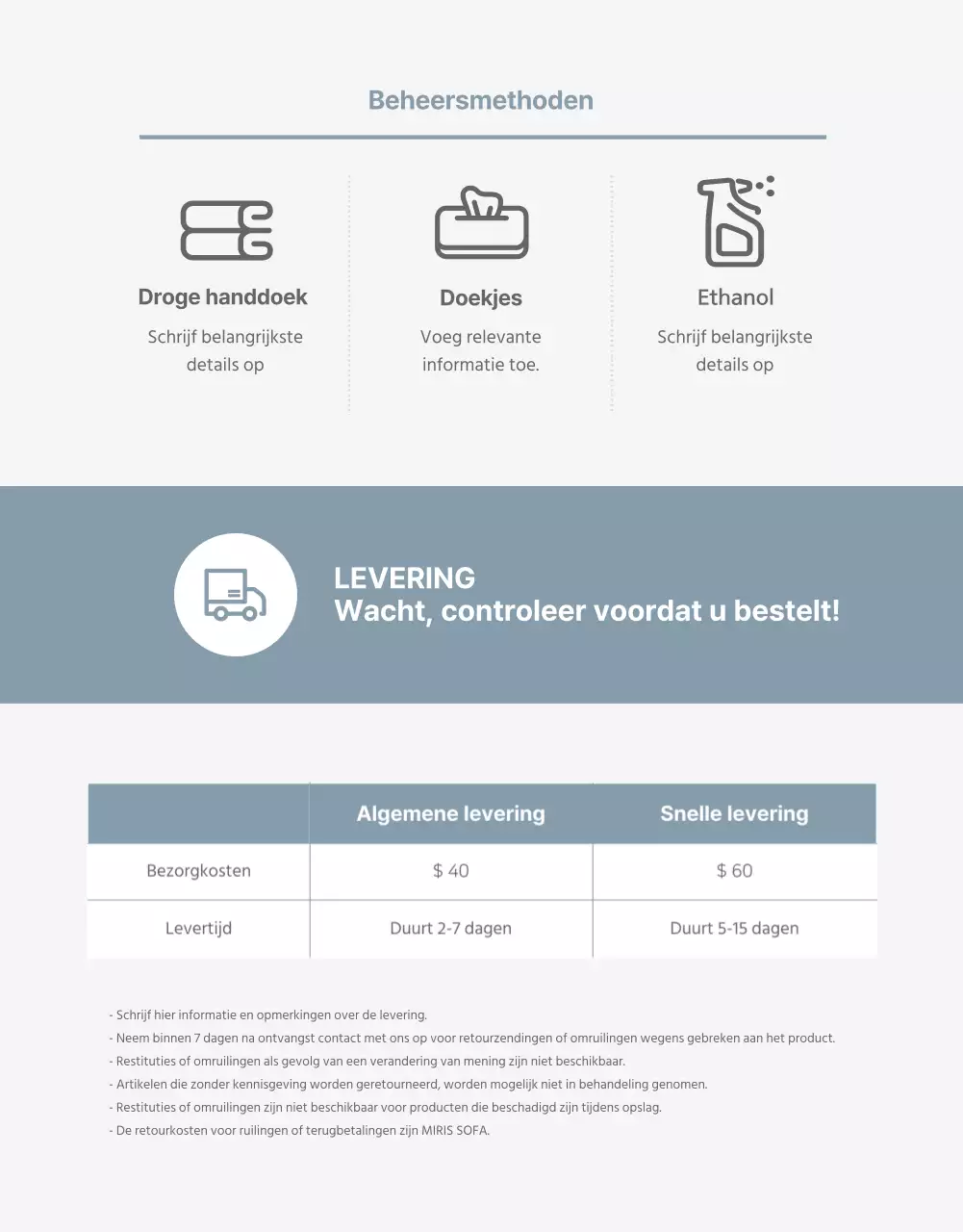 Beheersmethoden

Droge handdoek
Schrijf belangrijkste details op

Doekjes
Voeg relevante informatie toe.

Ethanol
Schrijf belangrijkste details op

LEVERING
Wacht, controleer voordat u bestelt!

| | Algemene levering | Snelle levering |
|---|---|---|
| Bezorgkosten | $ 40 | $ 60 |
| Levertijd | Duurt 2-7 dagen | Duurt 5-15 dagen |

- Schrijf hier informatie en opmerkingen over de levering.
- Neem binnen 7 dagen na ontvangst contact met ons op voor retourzendingen of omruilingen wegens gebreken aan het product.
- Restituties of omruilingen als gevolg van een verandering van mening zijn niet beschikbaar.
- Artikelen die zonder kennisgeving worden geretourneerd, worden mogelijk niet in behandeling genomen.
- Restituties of omruilingen zijn niet beschikbaar voor producten die beschadigd zijn tijdens opslag.
- De retourkosten voor ruilingen of terugbetalingen zijn MIRIS SOFA.